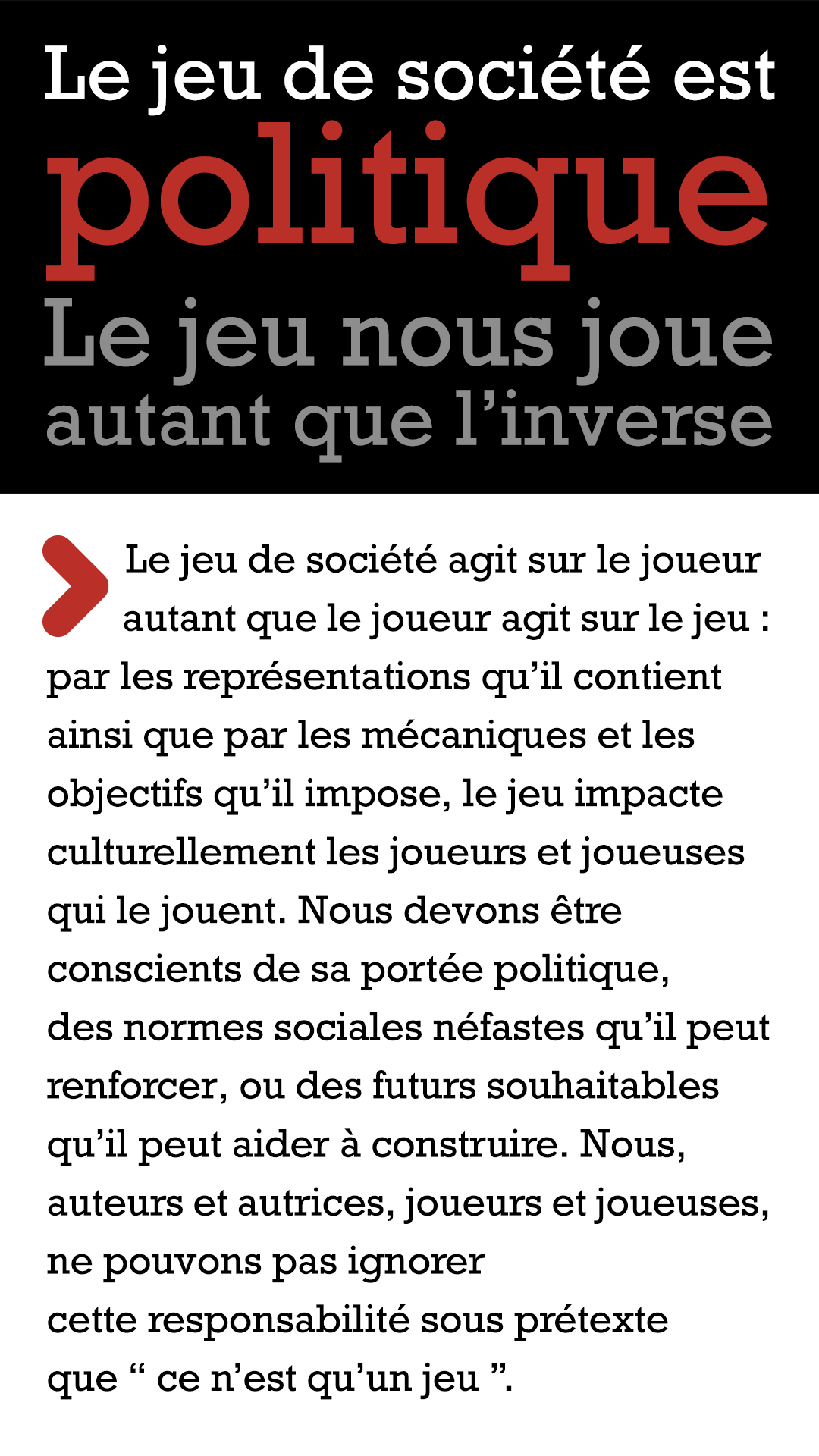 Le jeu de société est
politique
Le jeu nous joue
autant que l'inverse

Le jeu de société agit sur le joueur autant que le joueur agit sur le jeu : par les représentations qu'il contient ainsi que par les mécaniques et les objectifs qu'il impose, le jeu impacte culturellement les joueurs et joueuses qui le jouent. Nous devons être conscients de sa portée politique, des normes sociales néfastes qu'il peut renforcer, ou des futurs souhaitables qu'il peut aider à construire. Nous, auteurs et autrices, joueurs et joueuses, ne pouvons pas ignorer cette responsabilité sous prétexte que " ce n'est qu'un jeu ".